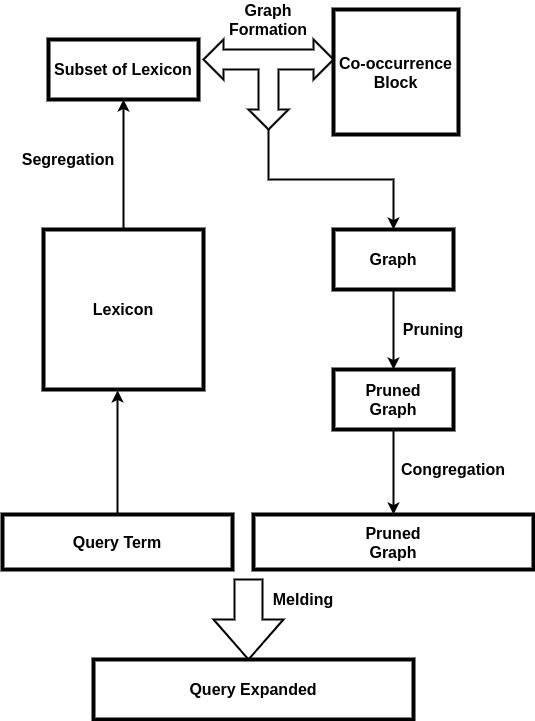 Graph Formation

Subset of Lexicon

Co-occurrence Block

Segregation

Lexicon

Graph

Pruning

Pruned Graph

Congregation

Query Term

Pruned Graph

Melding

Query Expanded